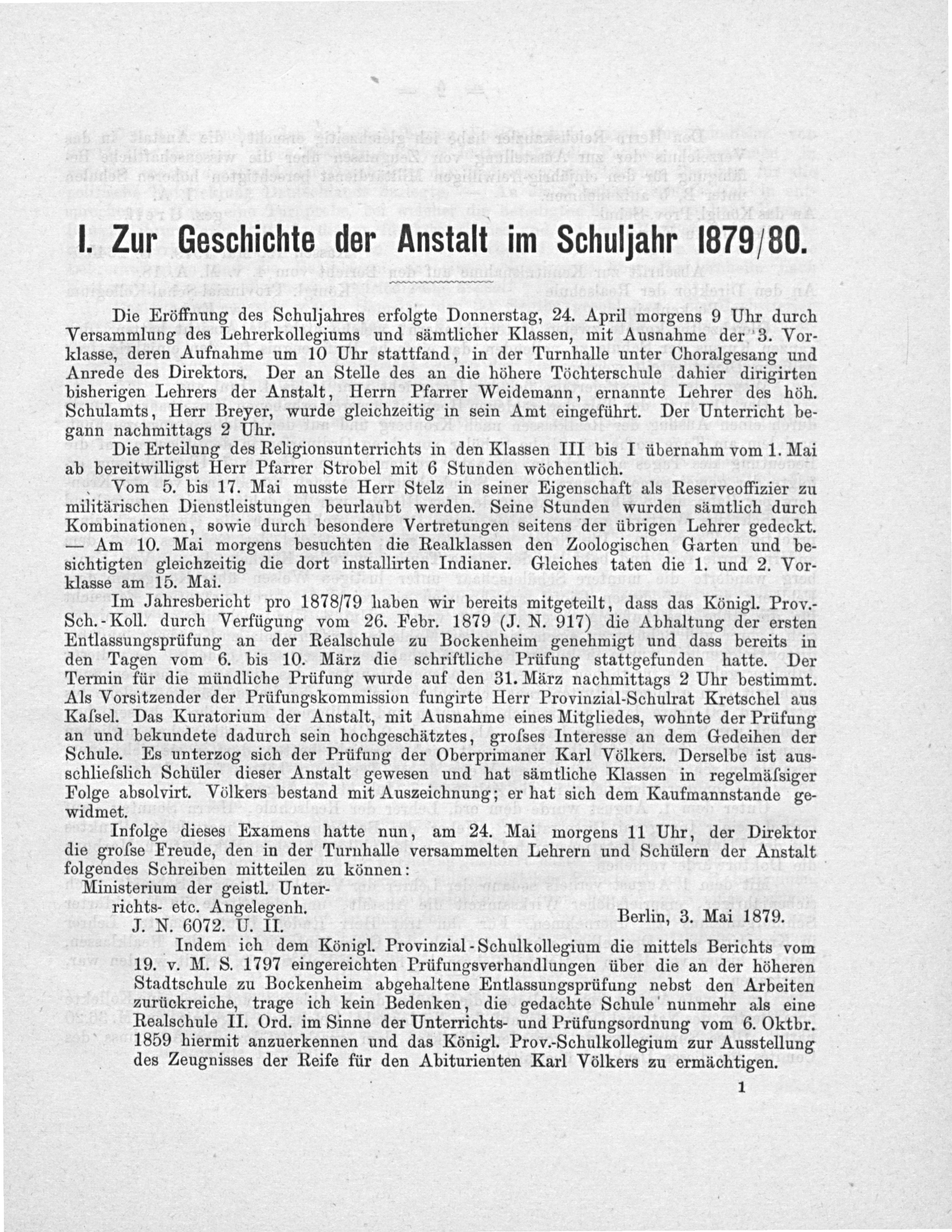 I. Zur Geschichte der Anstalt im Schuljahr 1879/80.

Die Eröffnung des Schuljahres erfolgte Donnerstag, 24. April morgens 9 Uhr durch Versammlung des Lehrerkollegiums und sämtlicher Klassen, mit Ausnahme der 3. Vorklasse, deren Aufnahme um 10 Uhr stattfand, in der Turnhalle unter Choralgesang und Anrede des Direktors. Der an Stelle des an die höhere Töchterschule dahier dirigirten bisherigen Lehrers der Anstalt, Herrn Pfarrer Weidemann, ernannte Lehrer des höh. Schulamts, Herr Breyer, wurde gleichzeitig in sein Amt eingeführt. Der Unterricht begann nachmittags 2 Uhr.

Die Erteilung des Religionsunterrichts in den Klassen III bis I übernahm vom 1. Mai ab bereitwilligst Herr Pfarrer Strobel mit 6 Stunden wöchentlich.

Vom 5. bis 17. Mai musste Herr Stelz in seiner Eigenschaft als Reserveoffizier zu militärischen Dienstleistungen beurlaubt werden. Seine Stunden wurden sämtlich durch Kombinationen, sowie durch besondere Vertretungen seitens der übrigen Lehrer gedeckt. — Am 10. Mai morgens besuchten die Realklassen den Zoologischen Garten und besichtigten gleichzeitig die dort installirten Indianer. Gleiches taten die 1. und 2. Vorklasse am 15. Mai.

Im Jahresbericht pro 1878/79 haben wir bereits mitgeteilt, dass das Königl. Prov.-Sch.-Koll. durch Verfügung vom 26. Febr. 1879 (J. N. 917) die Abhaltung der ersten Entlassungsprüfung an der Realschule zu Bockenheim genehmigt und dass bereits in den Tagen vom 6. bis 10. März die schriftliche Prüfung stattgefunden hatte. Der Termin für die mündliche Prüfung wurde auf den 31. März nachmittags 2 Uhr bestimmt. Als Vorsitzender der Prüfungskommission fungirte Herr Provinzial-Schulrat Kretschel aus Kaſsel. Das Kuratorium der Anstalt, mit Ausnahme eines Mitgliedes, wohnte der Prüfung an und bekundete dadurch sein hochgeschätztes, groſses Interesse an dem Gedeihen der Schule. Es unterzog sich der Prüfung der Oberprimaner Karl Völkers. Derselbe ist ausschlieſslich Schüler dieser Anstalt gewesen und hat sämtliche Klassen in regelmäſsiger Folge absolvirt. Völkers bestand mit Auszeichnung; er hat sich dem Kaufmannstande gewidmet.

Infolge dieses Examens hatte nun, am 24. Mai morgens 11 Uhr, der Direktor die groſse Freude, den in der Turnhalle versammelten Lehrern und Schülern der Anstalt folgendes Schreiben mitteilen zu können:

Ministerium der geistl. Unterrichts- etc. Angelegenh.
J. N. 6072. U. II.
Berlin, 3. Mai 1879.

Indem ich dem Königl. Provinzial-Schulkollegium die mittels Berichts vom 19. v. M. S. 1797 eingereichten Prüfungsverhandlungen über die an der höheren Stadtschule zu Bockenheim abgehaltene Entlassungsprüfung nebst den Arbeiten zurückreiche, trage ich kein Bedenken, die gedachte Schule nunmehr als eine Realschule II. Ord. im Sinne der Unterrichts- und Prüfungsordnung vom 6. Oktbr. 1859 hiermit anzuerkennen und das Königl. Prov.-Schulkollegium zur Ausstellung des Zeugnisses der Reife für den Abiturienten Karl Völkers zu ermächtigen.

1